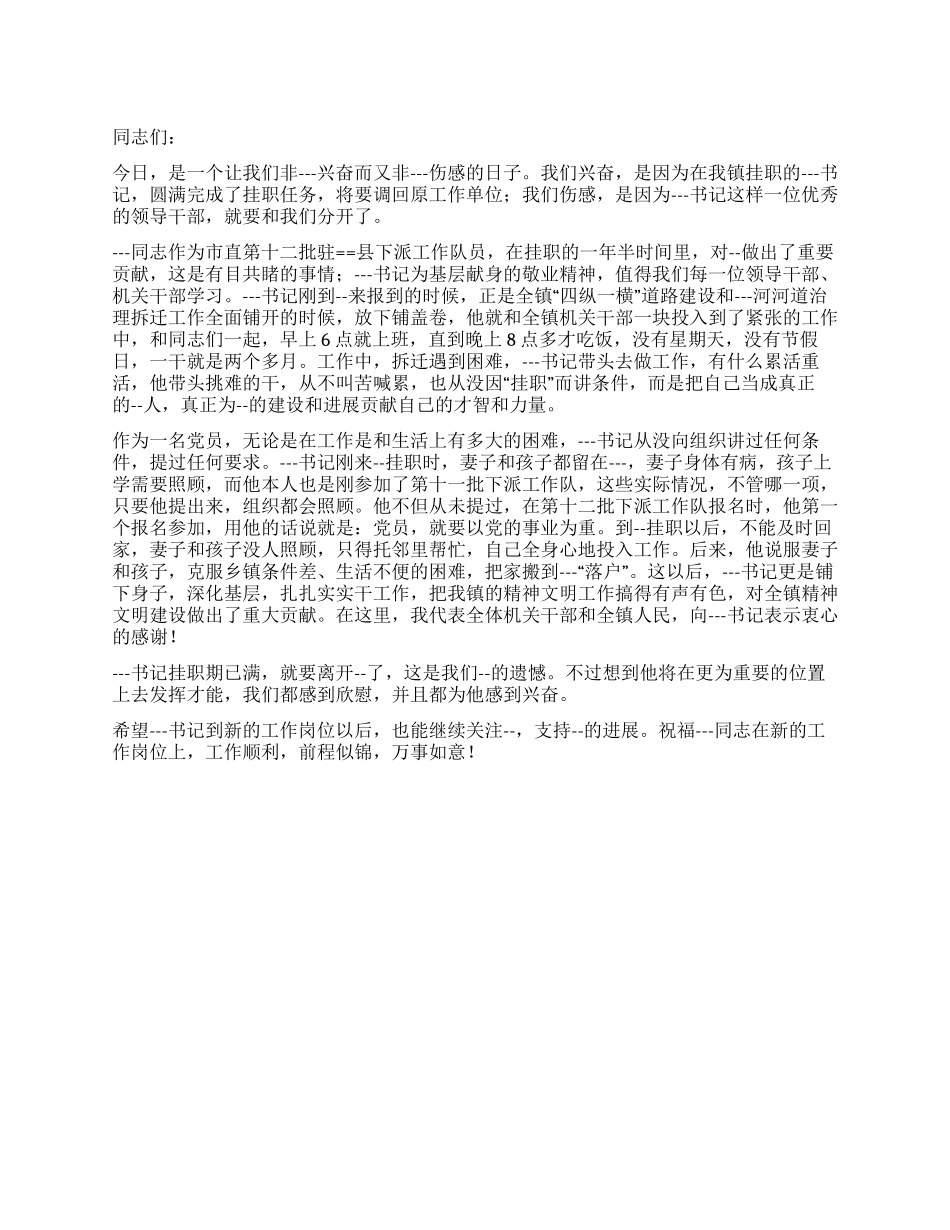 同志们：

今日，是一个让我们非---兴奋而又非---伤感的日子。我们兴奋，是因为在我镇挂职的---书记，圆满完成了挂职任务，将要调回原工作单位；我们伤感，是因为---书记这样一位优秀的领导干部，就要和我们分开了。

---同志作为市直第十二批驻==县下派工作队员，在挂职的一年半时间里，对--做出了重要贡献，这是有目共睹的事情；---书记为基层献身的敬业精神，值得我们每一位领导干部、机关干部学习。---书记刚到--来报到的时候，正是全镇“四纵一横”道路建设和---河河道治理拆迁工作全面铺开的时候，放下铺盖卷，他就和全镇机关干部一块投入到了紧张的工作中，和同志们一起，早上 6 点就上班，直到晚上 8 点多才吃饭，没有星期天，没有节假日，一干就是两个多月。工作中，拆迁遇到困难，---书记带头去做工作，有什么累活重活，他带头挑难的干，从不叫苦喊累，也从没因“挂职”而讲条件，而是把自己当成真正的--人，真正为--的建设和进展贡献自己的才智和力量。

作为一名党员，无论是在工作是和生活上有多大的困难，---书记从没向组织讲过任何条件，提过任何要求。---书记刚来--挂职时，妻子和孩子都留在---，妻子身体有病，孩子上学需要照顾，而他本人也是刚参加了第十一批下派工作队，这些实际情况，不管哪一项，只要他提出来，组织都会照顾。他不但从未提过，在第十二批下派工作队报名时，他第一个报名参加，用他的话说就是：党员，就要以党的事业为重。到--挂职以后，不能及时回家，妻子和孩子没人照顾，只得托邻里帮忙，自己全身心地投入工作。后来，他说服妻子和孩子，克服乡镇条件差、生活不便的困难，把家搬到---“落户”。这以后，---书记更是铺下身子，深化基层，扎扎实实干工作，把我镇的精神文明工作搞得有声有色，对全镇精神文明建设做出了重大贡献。在这里，我代表全体机关干部和全镇人民，向---书记表示衷心的感谢！

---书记挂职期已满，就要离开--了，这是我们--的遗憾。不过想到他将在更为重要的位置上去发挥才能，我们都感到欣慰，并且都为他感到兴奋。

希望---书记到新的工作岗位以后，也能继续关注--，支持--的进展。祝福---同志在新的工作岗位上，工作顺利，前程似锦，万事如意！